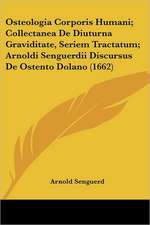 Osteologia Corporis Humani; Collectanea De Diuturna Graviditate, Seriem Tractatum; Arnoldi Senguerdii Discursus De Ostento Dolano (1662)

Arnold Senguerd